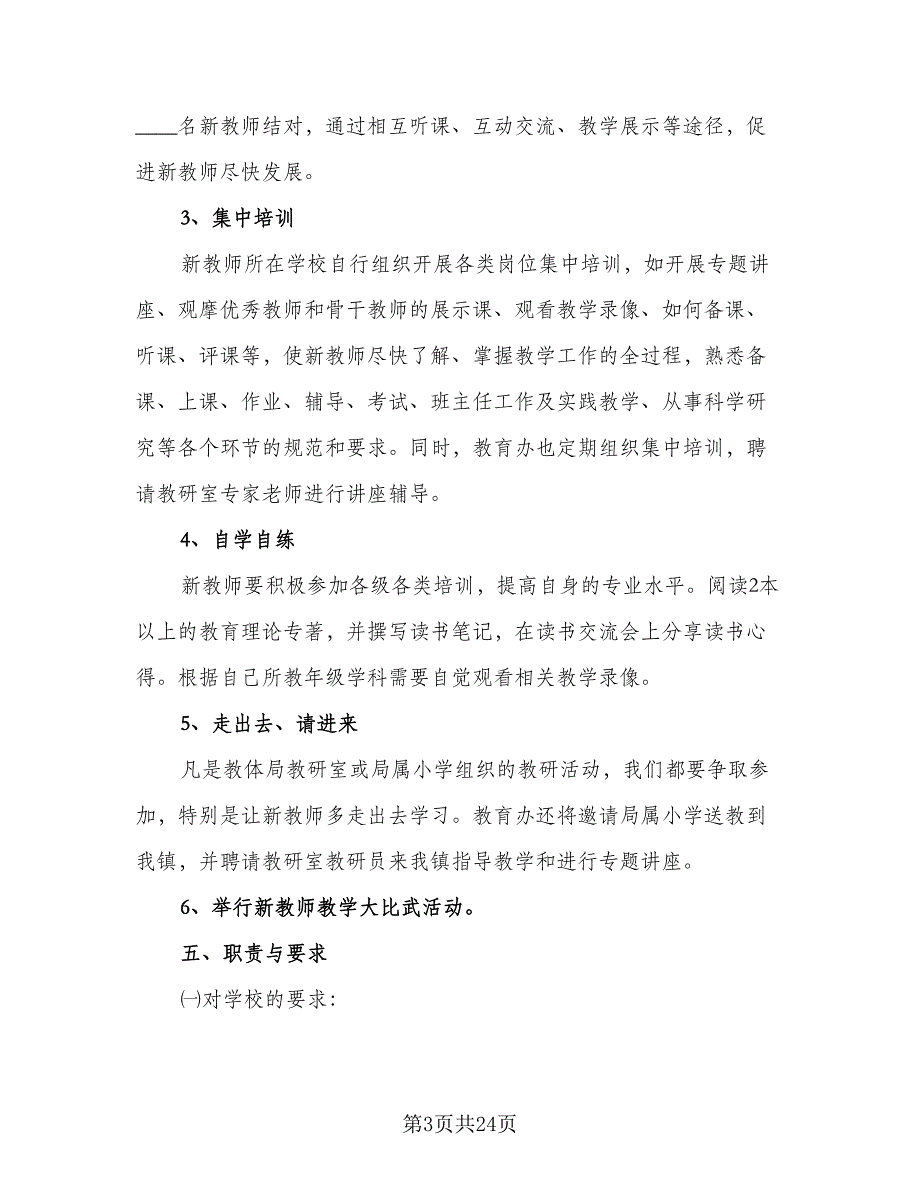 ____名新教师结对，通过相互听课、互动交流、教学展示等途径，促进新教师尽快发展。

3、集中培训

新教师所在学校自行组织开展各类岗位集中培训，如开展专题讲座、观摩优秀教师和骨干教师的展示课、观看教学录像、如何备课、听课、评课等，使新教师尽快了解、掌握教学工作的全过程，熟悉备课、上课、作业、辅导、考试、班主任工作及实践教学、从事科学研究等各个环节的规范和要求。同时，教育办也定期组织集中培训，聘请教研室专家老师进行讲座辅导。

4、自学自练

新教师要积极参加各级各类培训，提高自身的专业水平。阅读2本以上的教育理论专著，并撰写读书笔记，在读书交流会上分享读书心得。根据自己所教年级学科需要自觉观看相关教学录像。

5、走出去、请进来

凡是教体局教研室或局属小学组织的教研活动，我们都要争取参加，特别是让新教师多走出去学习。教育办还将邀请局属小学送教到我镇，并聘请教研室教研员来我镇指导教学和进行专题讲座。

6、举行新教师教学大比武活动。

五、职责与要求

㈠对学校的要求:

第3页共24页